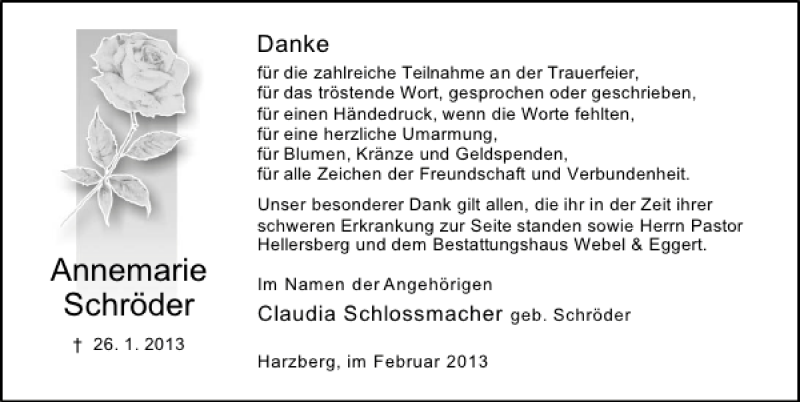 Annemarie
Schröder

† 26. 1. 2013

Danke

für die zahlreiche Teilnahme an der Trauerfeier,
für das tröstende Wort, gesprochen oder geschrieben,
für einen Händedruck, wenn die Worte fehlten,
für eine herzliche Umarmung,
für Blumen, Kränze und Geldspenden,
für alle Zeichen der Freundschaft und Verbundenheit.

Unser besonderer Dank gilt allen, die ihr in der Zeit ihrer schweren Erkrankung zur Seite standen sowie Herrn Pastor Hellersberg und dem Bestattungshaus Webel & Eggert.

Im Namen der Angehörigen

Claudia Schlossmacher geb. Schröder

Harzberg, im Februar 2013